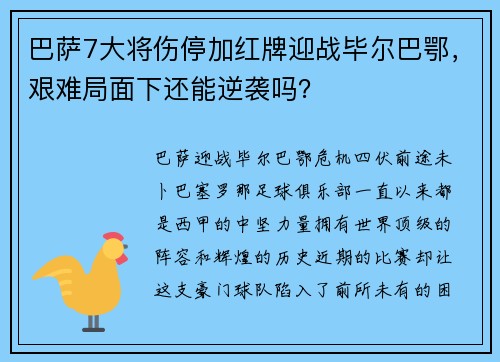 巴萨7大将伤停加红牌迎战毕尔巴鄂，艰难局面下还能逆袭吗？

巴萨迎战毕尔巴鄂危机四伏前途未卜巴塞罗那足球俱乐部一直以来都是西甲的中坚力量拥有世界顶级的阵容和辉煌的历史近期的比赛却让这支豪门球队陷入了前所未有的困